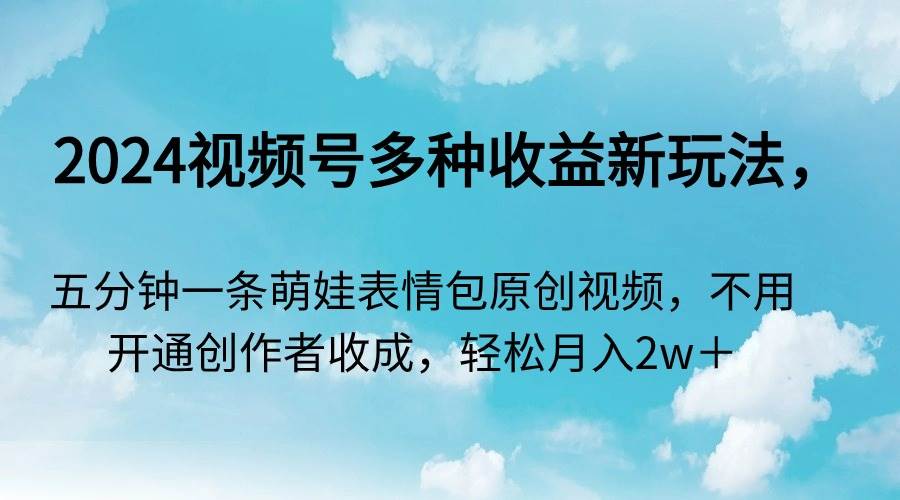 2024视频号多种收益新玩法，

五分钟一条萌娃表情包原创视频，不用开通创作者收成，轻松月入2w＋